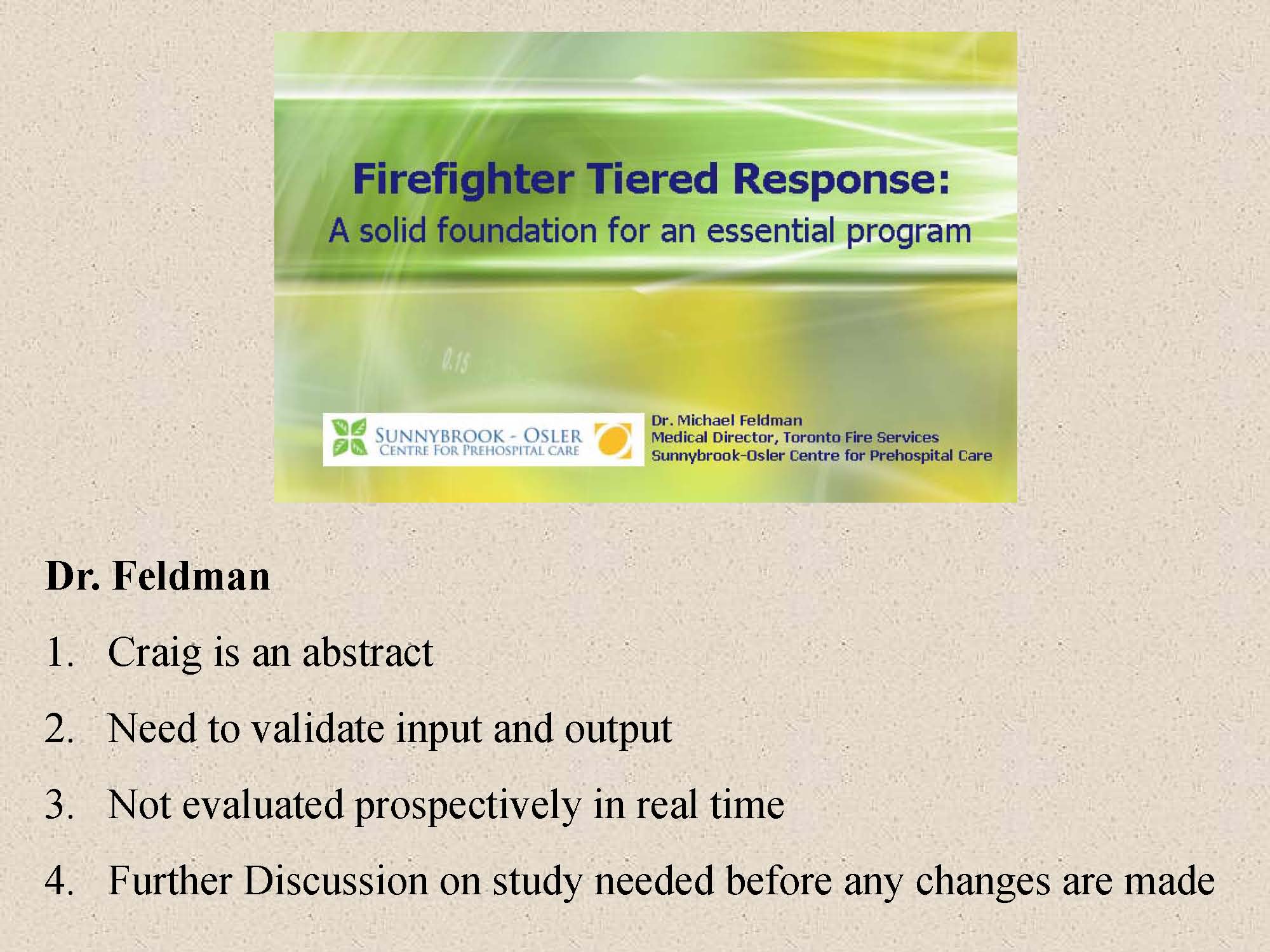 Firefighter Tiered Response:
A solid foundation for an essential program

0.15

SUNNYBROOK - OSLER
CENTRE FOR PREHOSPITAL CARE

Dr. Michael Feldman
Medical Director, Toronto Fire Services
Sunnybrook-Osler Centre for Prehospital Care

Dr. Feldman

1. Craig is an abstract

2. Need to validate input and output

3. Not evaluated prospectively in real time

4. Further Discussion on study needed before any changes are made